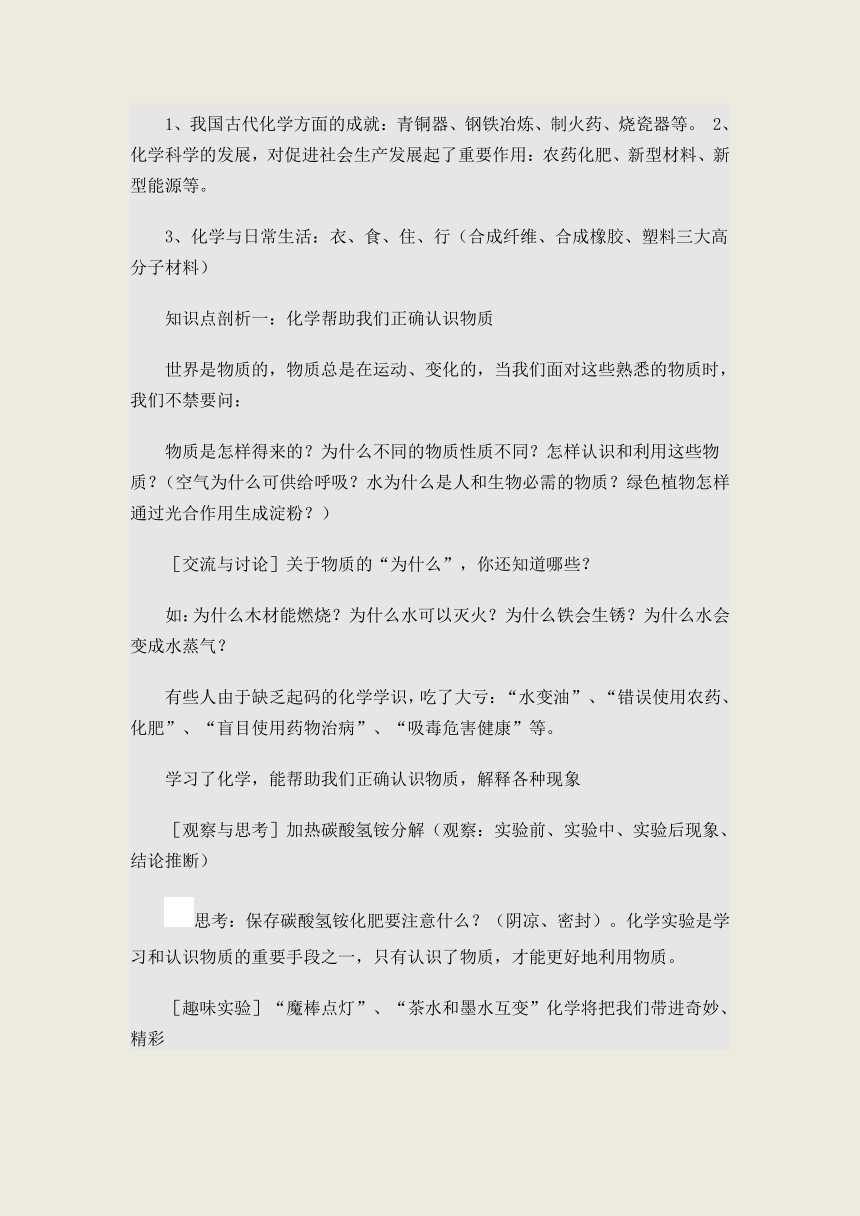 1、我国古代化学方面的成就：青铜器、钢铁冶炼、制火药、烧瓷器等。 2、化学科学的发展，对促进社会生产发展起了重要作用：农药化肥、新型材料、新型能源等。

3、化学与日常生活：衣、食、住、行（合成纤维、合成橡胶、塑料三大高分子材料）

知识点剖析一：化学帮助我们正确认识物质

世界是物质的，物质总是在运动、变化的，当我们面对这些熟悉的物质时，我们不禁要问：

物质是怎样得来的？为什么不同的物质性质不同？怎样认识和利用这些物质？（空气为什么可供给呼吸？水为什么是人和生物必需的物质？绿色植物怎样通过光合作用生成淀粉？）

［交流与讨论］关于物质的“为什么”，你还知道哪些？

如：为什么木材能燃烧？为什么水可以灭火？为什么铁会生锈？为什么水会变成水蒸气？

有些人由于缺乏起码的化学学识，吃了大亏：“水变油”、“错误使用农药、化肥”、“盲目使用药物治病”、“吸毒危害健康”等。

学习了化学，能帮助我们正确认识物质，解释各种现象

［观察与思考］加热碳酸氢铵分解（观察：实验前、实验中、实验后现象、结论推断）

思考：保存碳酸氢铵化肥要注意什么？（阴凉、密封）。化学实验是学习和认识物质的重要手段之一，只有认识了物质，才能更好地利用物质。

［趣味实验］“魔棒点灯”、“茶水和墨水互变”化学将把我们带进奇妙、精彩